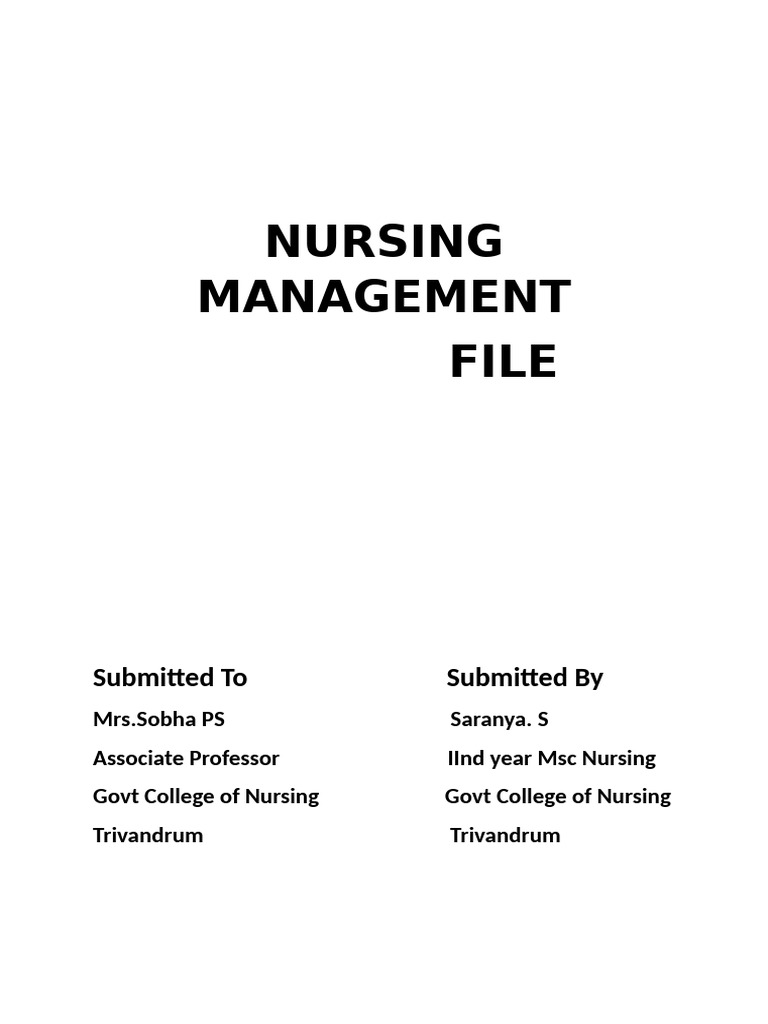 NURSING MANAGEMENT FILE

Submitted To
Mrs.Sobha PS
Associate Professor
Govt College of Nursing
Trivandrum

Submitted By
Saranya. S
IInd year Msc Nursing
Govt College of Nursing
Trivandrum